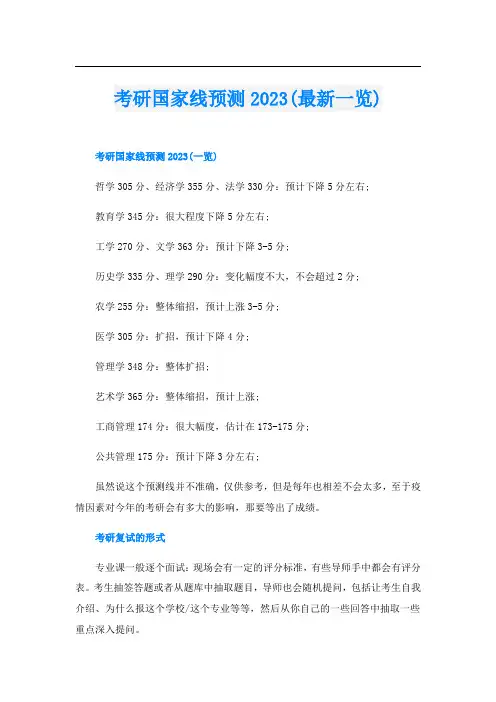 考研国家线预测2023(最新一览)

考研国家线预测2023(一览)

哲学305分、经济学355分、法学330分：预计下降5分左右；

教育学345分：很大程度下降5分左右；

工学270分、文学363分：预计下降3-5分；

历史学335分、理学290分：变化幅度不大，不会超过2分；

农学255分：整体缩招，预计上涨3-5分；

医学305分：扩招，预计下降4分；

管理学348分：整体扩招；

艺术学365分：整体缩招，预计上涨；

工商管理174分：很大幅度，估计在173-175分；

公共管理175分：预计下降3分左右；

虽然说这个预测线并不准确，仅供参考，但是每年也相差不会太多，至于疫情因素对今年的考研会有多大的影响，那要等出了成绩。

考研复试的形式

专业课一般逐个面试：现场会有一定的评分标准，有些导师手中都会有评分表。考生抽签答题或者从题库中抽取题目，导师也会随机提问，包括让考生自我介绍、为什么报这个学校/这个专业等等，然后从你自己的一些回答中抽取一些重点深入提问。